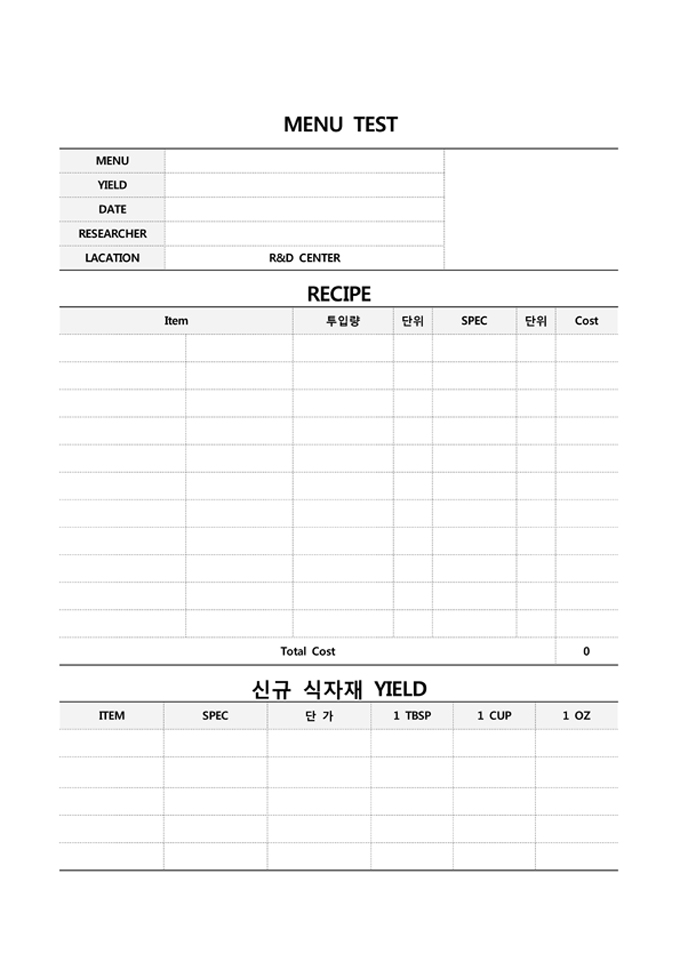 MENU TEST

| MENU | |
|---|---|
| YIELD | |
| DATE | |
| RESEARCHER | |
| LACATION | R&D CENTER |

RECIPE

| Item | | 투입량 | 단위 | SPEC | 단위 | Cost |
|---|---|---|---|---|---|---|
| | | | | | | |
| | | | | | | |
| | | | | | | |
| | | | | | | |
| | | | | | | |
| | | | | | | |
| | | | | | | |
| | | | | | | |
| | | | | | | |
| | | | | | | |
| | | | | | | |
| Total Cost | | | | | | 0 |

신규 식자재 YIELD

| ITEM | SPEC | 단 가 | 1 TBSP | 1 CUP | 1 OZ |
|---|---|---|---|---|---|
| | | | | | |
| | | | | | |
| | | | | | |
| | | | | | |
| | | | | | |